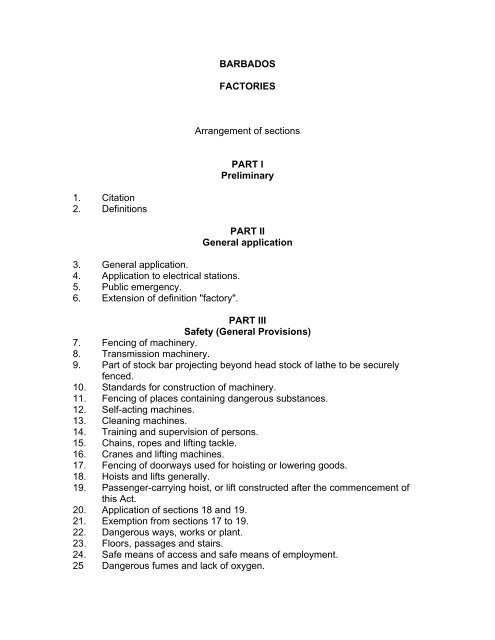 BARBADOS

FACTORIES

Arrangement of sections

PART I
Preliminary

1. Citation
2. Definitions

PART II
General application

3. General application.
4. Application to electrical stations.
5. Public emergency.
6. Extension of definition "factory".

PART III
Safety (General Provisions)

7. Fencing of machinery.
8. Transmission machinery.
9. Part of stock bar projecting beyond head stock of lathe to be securely fenced.
10. Standards for construction of machinery.
11. Fencing of places containing dangerous substances.
12. Self-acting machines.
13. Cleaning machines.
14. Training and supervision of persons.
15. Chains, ropes and lifting tackle.
16. Cranes and lifting machines.
17. Fencing of doorways used for hoisting or lowering goods.
18. Hoists and lifts generally.
19. Passenger-carrying hoist, or lift constructed after the commencement of this Act.
20. Application of sections 18 and 19.
21. Exemption from sections 17 to 19.
22. Dangerous ways, works or plant.
23. Floors, passages and stairs.
24. Safe means of access and safe means of employment.
25 Dangerous fumes and lack of oxygen.